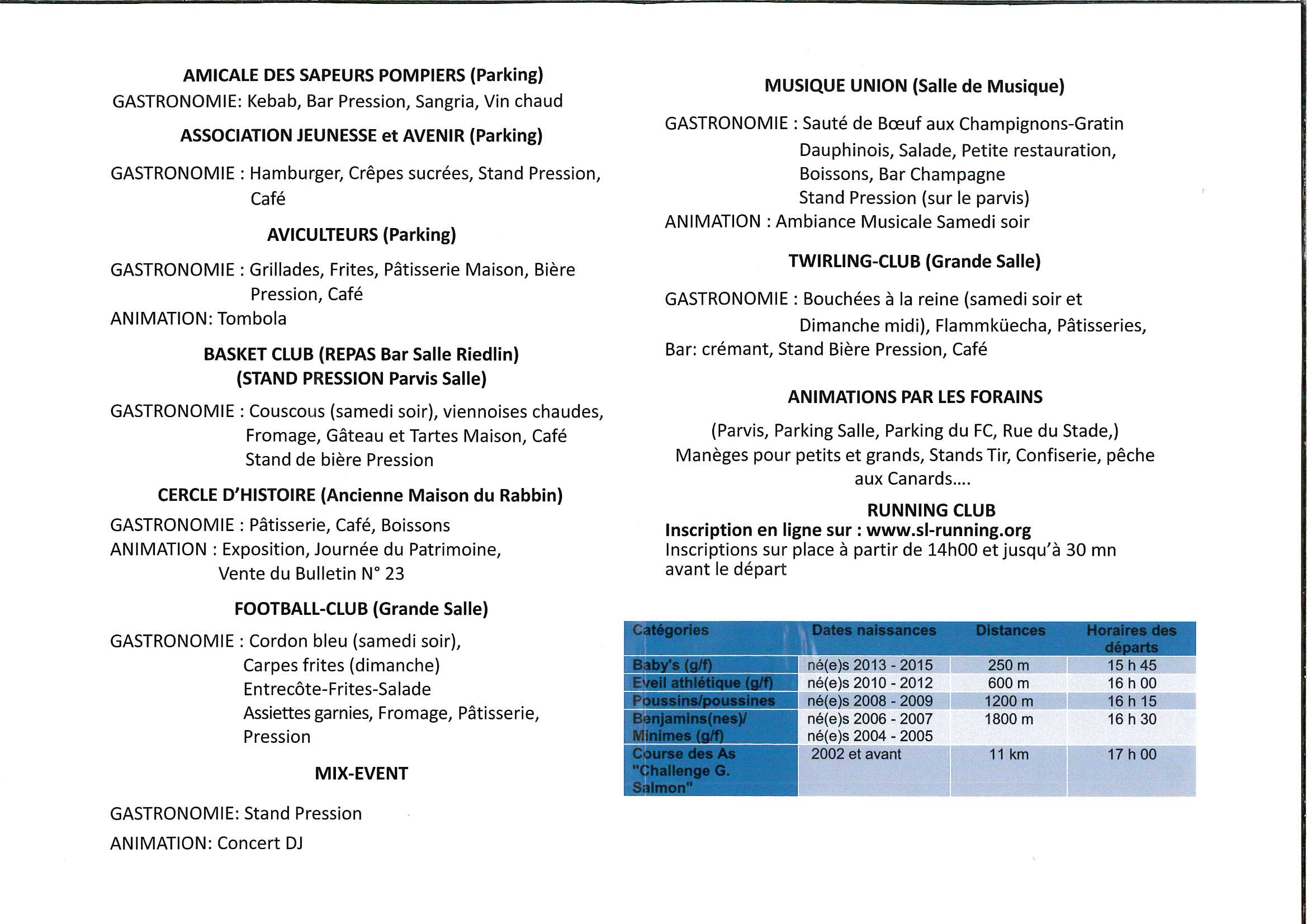 AMICALE DES SAPEURS POMPIERS (Parking)
GASTRONOMIE: Kebab, Bar Pression, Sangria, Vin chaud

ASSOCIATION JEUNESSE et AVENIR (Parking)

GASTRONOMIE : Hamburger, Crêpes sucrées, Stand Pression, Café

AVICULTEURS (Parking)

GASTRONOMIE : Grillades, Frites, Pâtisserie Maison, Bière Pression, Café
ANIMATION: Tombola

BASKET CLUB (REPAS Bar Salle Riedlin)
(STAND PRESSION Parvis Salle)

GASTRONOMIE : Couscous (samedi soir), viennoises chaudes, Fromage, Gâteau et Tartes Maison, Café
Stand de bière Pression

CERCLE D'HISTOIRE (Ancienne Maison du Rabbin)
GASTRONOMIE : Pâtisserie, Café, Boissons
ANIMATION : Exposition, Journée du Patrimoine, Vente du Bulletin N° 23

FOOTBALL-CLUB (Grande Salle)

GASTRONOMIE : Cordon bleu (samedi soir),
Carpes frites (dimanche)
Entrecôte-Frites-Salade
Assiettes garnies, Fromage, Pâtisserie, Pression

MIX-EVENT

GASTRONOMIE: Stand Pression

ANIMATION: Concert DJ

MUSIQUE UNION (Salle de Musique)

GASTRONOMIE : Sauté de Bœuf aux Champignons-Gratin Dauphinois, Salade, Petite restauration, Boissons, Bar Champagne
Stand Pression (sur le parvis)
ANIMATION : Ambiance Musicale Samedi soir

TWIRLING-CLUB (Grande Salle)

GASTRONOMIE : Bouchées à la reine (samedi soir et Dimanche midi), Flammküecha, Pâtisseries,
Bar: crémant, Stand Bière Pression, Café

ANIMATIONS PAR LES FORAINS

(Parvis, Parking Salle, Parking du FC, Rue du Stade,)
Manèges pour petits et grands, Stands Tir, Confiserie, pêche aux Canards....

RUNNING CLUB
Inscription en ligne sur : www.sl-running.org
Inscriptions sur place à partir de 14h00 et jusqu'à 30 mn avant le départ

| Catégories | Dates naissances | Distances | Horaires des départs |
|---|---|---|---|
| Baby's (g/f) | né(e)s 2013 - 2015 | 250 m | 15 h 45 |
| Eveil athlétique (g/f) | né(e)s 2010 - 2012 | 600 m | 16 h 00 |
| Poussins/poussines | né(e)s 2008 - 2009 | 1200 m | 16 h 15 |
| Benjamins(nes)/ Minimes (g/f) | né(e)s 2006 - 2007 né(e)s 2004 - 2005 | 1800 m | 16 h 30 |
| Course des As "Challenge G. Salmon" | 2002 et avant | 11 km | 17 h 00 |